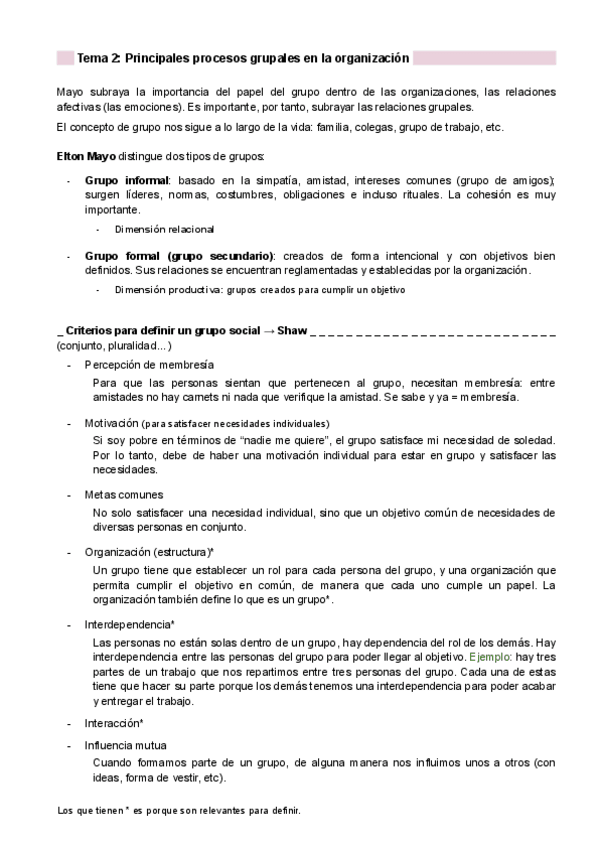 Tema 2: Principales procesos grupales en la organización

Mayo subraya la importancia del papel del grupo dentro de las organizaciones, las relaciones afectivas (las emociones). Es importante, por tanto, subrayar las relaciones grupales.

El concepto de grupo nos sigue a lo largo de la vida: familia, colegas, grupo de trabajo, etc.

Elton Mayo distingue dos tipos de grupos:

- Grupo informal: basado en la simpatía, amistad, intereses comunes (grupo de amigos); surgen líderes, normas, costumbres, obligaciones e incluso rituales. La cohesión es muy importante.
  - Dimensión relacional
- Grupo formal (grupo secundario): creados de forma intencional y con objetivos bien definidos. Sus relaciones se encuentran reglamentadas y establecidas por la organización.
  - Dimensión productiva: grupos creados para cumplir un objetivo

_ Criterios para definir un grupo social → Shaw _ _ _ _ _ _ _ _ _ _ _ _ _ _ _ _ _ _ _ _ _ _ _ _ _ _ _ _ (conjunto, pluralidad...)

- Percepción de membresía
  Para que las personas sientan que pertenecen al grupo, necesitan membresía: entre amistades no hay carnets ni nada que verifique la amistad. Se sabe y ya = membresía.
- Motivación (para satisfacer necesidades individuales)
  Si soy pobre en términos de "nadie me quiere", el grupo satisface mi necesidad de soledad. Por lo tanto, debe de haber una motivación individual para estar en grupo y satisfacer las necesidades.
- Metas comunes
  No solo satisfacer una necesidad individual, sino que un objetivo común de necesidades de diversas personas en conjunto.
- Organización (estructura)*
  Un grupo tiene que establecer un rol para cada persona del grupo, y una organización que permita cumplir el objetivo en común, de manera que cada uno cumple un papel. La organización también define lo que es un grupo*.
- Interdependencia*
  Las personas no están solas dentro de un grupo, hay dependencia del rol de los demás. Hay interdependencia entre las personas del grupo para poder llegar al objetivo. Ejemplo: hay tres partes de un trabajo que nos repartimos entre tres personas del grupo. Cada una de estas tiene que hacer su parte porque los demás tenemos una interdependencia para poder acabar y entregar el trabajo.
- Interacción*
- Influencia mutua
  Cuando formamos parte de un grupo, de alguna manera nos influimos unos a otros (con ideas, forma de vestir, etc).

Los que tienen * es porque son relevantes para definir.